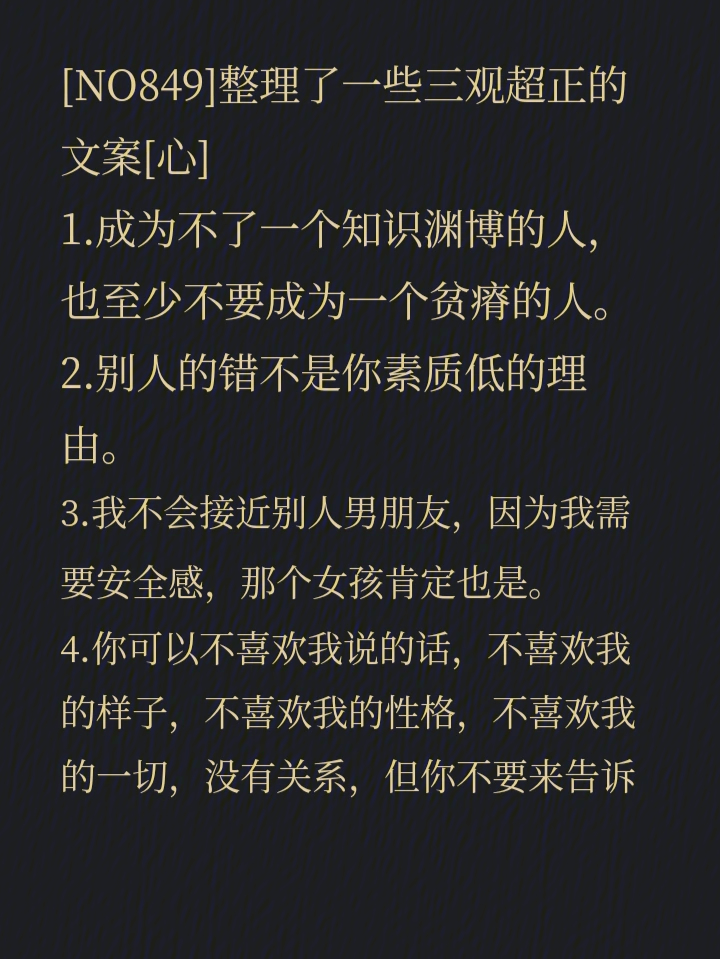 [NO849]整理了一些三观超正的文案[心]

1.成为不了一个知识渊博的人，也至少不要成为一个贫瘠的人。

2.别人的错不是你素质低的理由。

3.我不会接近别人男朋友，因为我需要安全感，那个女孩肯定也是。

4.你可以不喜欢我说的话，不喜欢我的样子，不喜欢我的性格，不喜欢我的一切，没有关系，但你不要来告诉